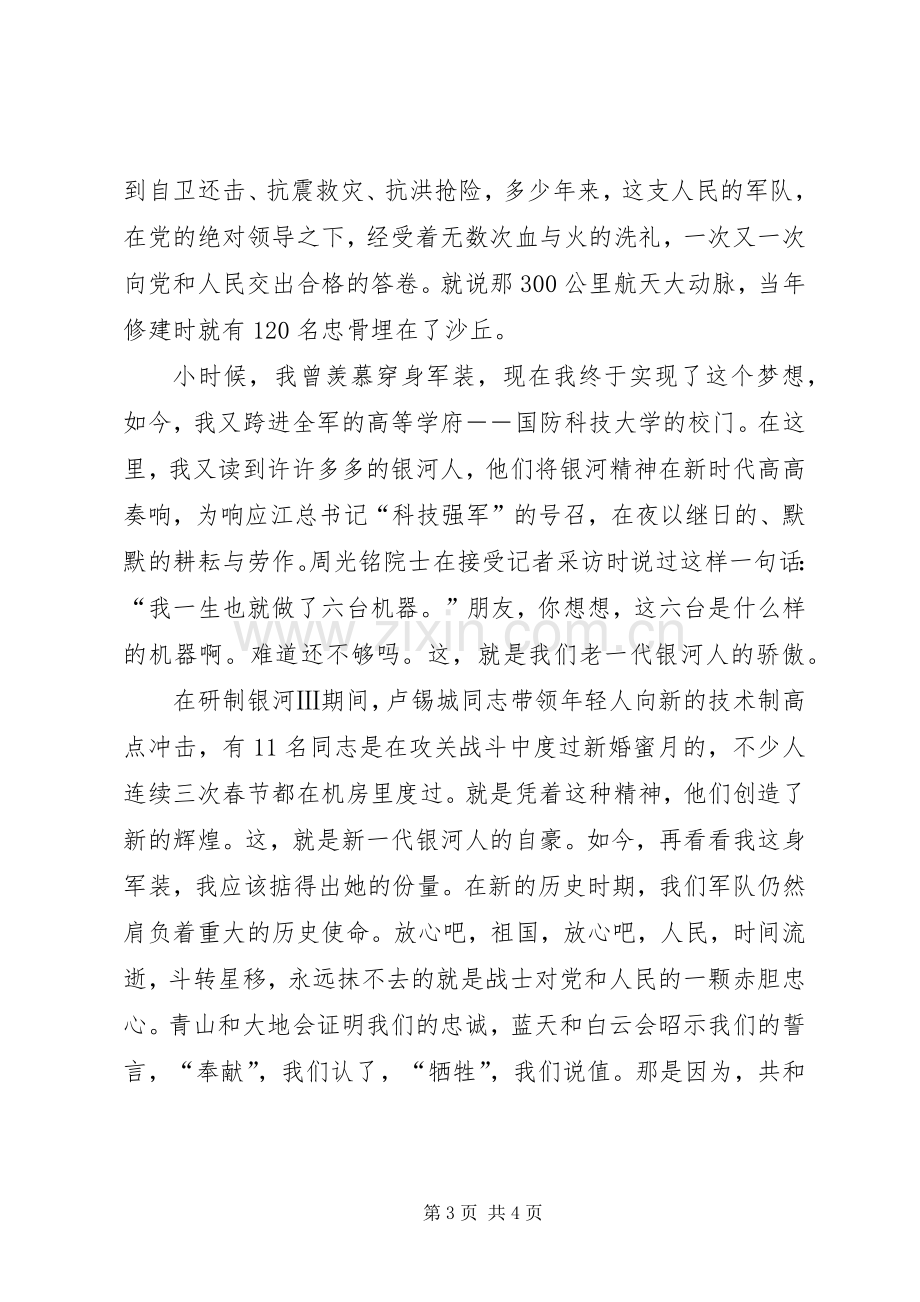 到自卫还击、抗震救灾、抗洪抢险，多少年来，这支人民的军队，在党的绝对领导之下，经受着无数次血与火的洗礼，一次又一次向党和人民交出合格的答卷。就说那300公里航天大动脉，当年修建时就有120名忠骨埋在了沙丘。

小时候，我曾羡慕穿身军装，现在我终于实现了这个梦想，如今，我又跨进全军的高等学府——国防科技大学的校门。在这里，我又读到许许多多的银河人，他们将银河精神在新时代高高奏响，为响应江总书记“科技强军”的号召，在夜以继日的、默默的耕耘与劳作。周光铭院士在接受记者采访时说过这样一句话：“我一生也就做了六台机器。”朋友，你想想，这六台是什么样的机器啊。难道还不够吗。这，就是我们老一代银河人的骄傲。

在研制银河Ⅲ期间，卢锡城同志带领年轻人向新的技术制高点冲击，有11名同志是在攻关战斗中度过新婚蜜月的，不少人连续三次春节都在机房里度过。就是凭着这种精神，他们创造了新的辉煌。这，就是新一代银河人的自豪。如今，再看看我这身军装，我应该掂得出她的份量。在新的历史时期，我们军队仍然肩负着重大的历史使命。放心吧，祖国，放心吧，人民，时间流逝，斗转星移，永远抹不去的就是战士对党和人民的一颗赤胆忠心。青山和大地会证明我们的忠诚，蓝天和白云会昭示我们的誓言，“奉献”，我们认了，“牺牲”，我们说值。那是因为，共和

第3页 共4页

www.zixin.com.cn